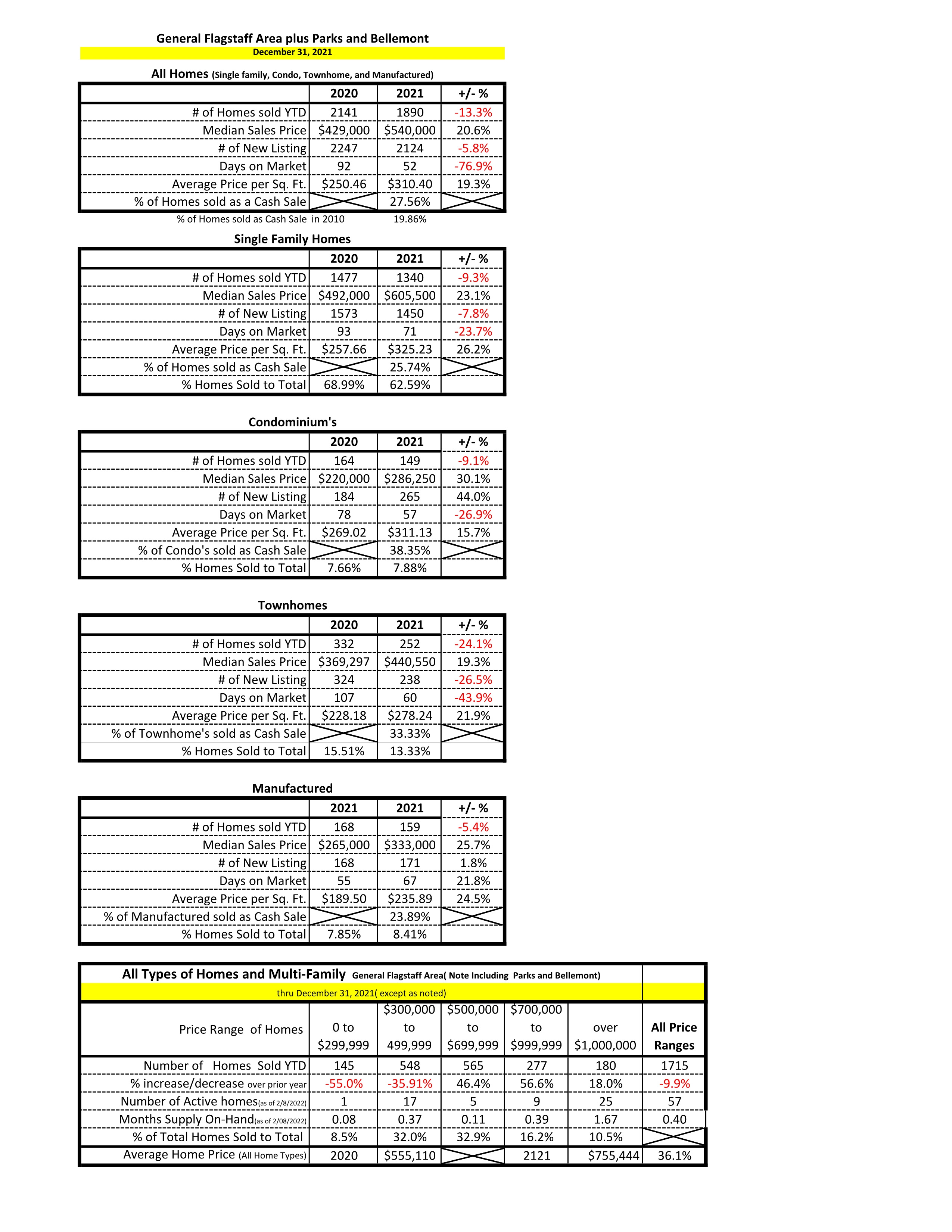 General Flagstaff Area plus Parks and Bellemont

December 31, 2021

All Homes (Single family, Condo, Townhome, and Manufactured)

| | 2020 | 2021 | +/- % |
|---|---|---|---|
| # of Homes sold YTD | 2141 | 1890 | -13.3% |
| Median Sales Price | \$429,000 | \$540,000 | 20.6% |
| # of New Listing | 2247 | 2124 | -5.8% |
| Days on Market | 92 | 52 | -76.9% |
| Average Price per Sq. Ft. | \$250.46 | \$310.40 | 19.3% |
| % of Homes sold as a Cash Sale | | 27.56% | |

% of Homes sold as Cash Sale in 2010 19.86%

Single Family Homes

| | 2020 | 2021 | +/- % |
|---|---|---|---|
| # of Homes sold YTD | 1477 | 1340 | -9.3% |
| Median Sales Price | \$492,000 | \$605,500 | 23.1% |
| # of New Listing | 1573 | 1450 | -7.8% |
| Days on Market | 93 | 71 | -23.7% |
| Average Price per Sq. Ft. | \$257.66 | \$325.23 | 26.2% |
| % of Homes sold as Cash Sale | | 25.74% | |
| % Homes Sold to Total | 68.99% | 62.59% | |

Condominium's

| | 2020 | 2021 | +/- % |
|---|---|---|---|
| # of Homes sold YTD | 164 | 149 | -9.1% |
| Median Sales Price | \$220,000 | \$286,250 | 30.1% |
| # of New Listing | 184 | 265 | 44.0% |
| Days on Market | 78 | 57 | -26.9% |
| Average Price per Sq. Ft. | \$269.02 | \$311.13 | 15.7% |
| % of Condo's sold as Cash Sale | | 38.35% | |
| % Homes Sold to Total | 7.66% | 7.88% | |

Townhomes

| | 2020 | 2021 | +/- % |
|---|---|---|---|
| # of Homes sold YTD | 332 | 252 | -24.1% |
| Median Sales Price | \$369,297 | \$440,550 | 19.3% |
| # of New Listing | 324 | 238 | -26.5% |
| Days on Market | 107 | 60 | -43.9% |
| Average Price per Sq. Ft. | \$228.18 | \$278.24 | 21.9% |
| % of Townhome's sold as Cash Sale | | 33.33% | |
| % Homes Sold to Total | 15.51% | 13.33% | |

Manufactured

| | 2021 | 2021 | +/- % |
|---|---|---|---|
| # of Homes sold YTD | 168 | 159 | -5.4% |
| Median Sales Price | \$265,000 | \$333,000 | 25.7% |
| # of New Listing | 168 | 171 | 1.8% |
| Days on Market | 55 | 67 | 21.8% |
| Average Price per Sq. Ft. | \$189.50 | \$235.89 | 24.5% |
| % of Manufactured sold as Cash Sale | | 23.89% | |
| % Homes Sold to Total | 7.85% | 8.41% | |

All Types of Homes and Multi-Family General Flagstaff Area( Note Including Parks and Bellemont)

thru December 31, 2021( except as noted)

| Price Range of Homes | 0 to \$299,999 | \$300,000 to 499,999 | \$500,000 to \$699,999 | \$700,000 to \$999,999 | over \$1,000,000 | All Price Ranges |
|---|---|---|---|---|---|---|
| Number of Homes Sold YTD | 145 | 548 | 565 | 277 | 180 | 1715 |
| % increase/decrease over prior year | -55.0% | -35.91% | 46.4% | 56.6% | 18.0% | -9.9% |
| Number of Active homes(as of 2/8/2022) | 1 | 17 | 5 | 9 | 25 | 57 |
| Months Supply On-Hand(as of 2/08/2022) | 0.08 | 0.37 | 0.11 | 0.39 | 1.67 | 0.40 |
| % of Total Homes Sold to Total | 8.5% | 32.0% | 32.9% | 16.2% | 10.5% | |
| Average Home Price (All Home Types) | 2020 | \$555,110 | | 2121 | \$755,444 | 36.1% |